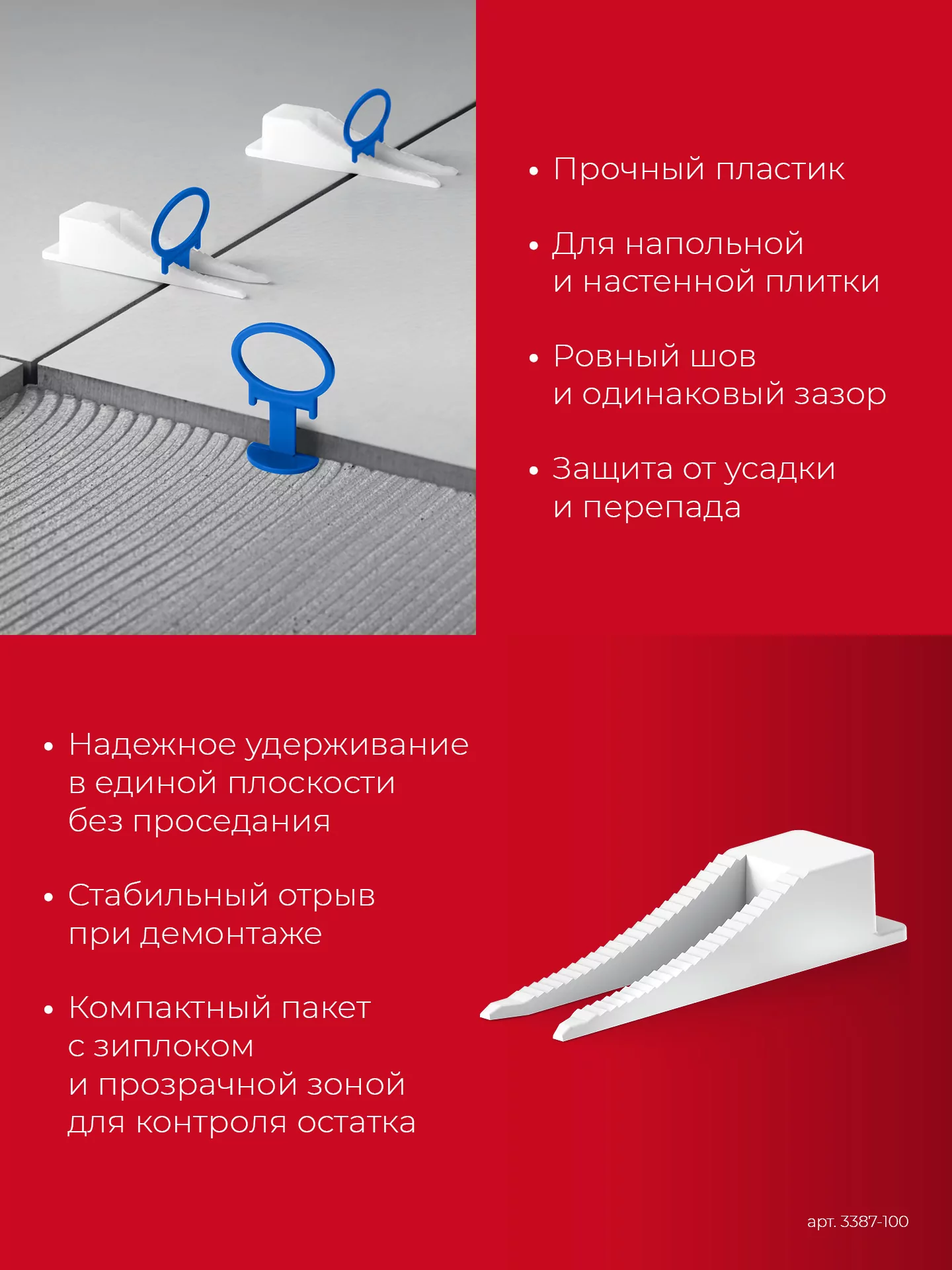 • Прочный пластик

• Для напольной и настенной плитки

• Ровный шов и одинаковый зазор

• Защита от усадки и перепада

• Надежное удерживание в единой плоскости без проседания

• Стабильный отрыв при демонтаже

• Компактный пакет с зиплоком и прозрачной зоной для контроля остатка

арт. 3387-100